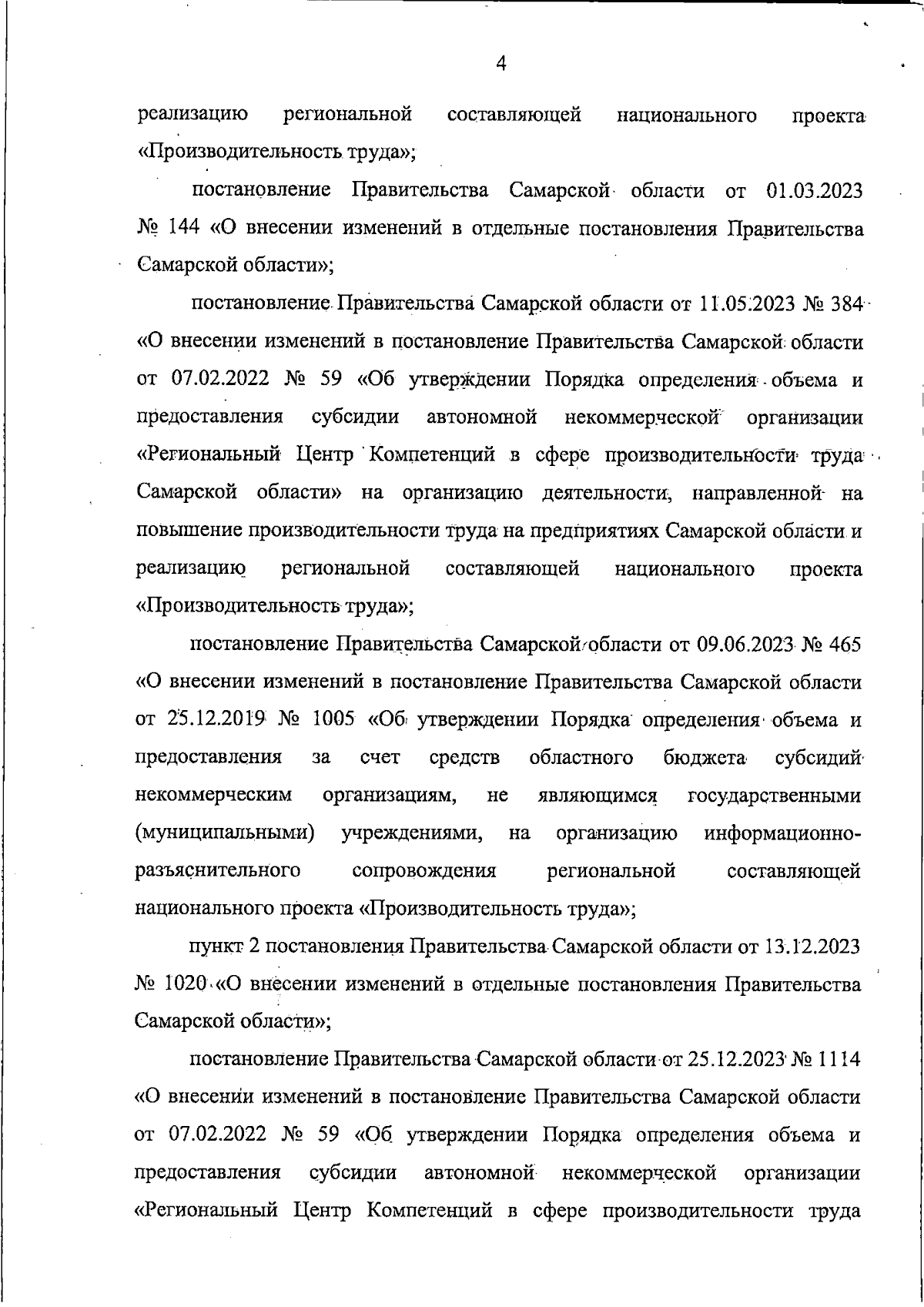 4

реализацию региональной составляющей национального проекта «Производительность труда»;

постановление Правительства Самарской области от 01.03.2023 № 144 «О внесении изменений в отдельные постановления Правительства Самарской области»;

постановление Правительства Самарской области от 11.05.2023 № 384 «О внесении изменений в постановление Правительства Самарской области от 07.02.2022 № 59 «Об утверждении Порядка определения объема и предоставления субсидии автономной некоммерческой организации «Региональный Центр Компетенций в сфере производительности труда Самарской области» на организацию деятельности, направленной на повышение производительности труда на предприятиях Самарской области и реализацию региональной составляющей национального проекта «Производительность труда»;

постановление Правительства Самарской области от 09.06.2023 № 465 «О внесении изменений в постановление Правительства Самарской области от 25.12.2019 № 1005 «Об утверждении Порядка определения объема и предоставления за счет средств областного бюджета субсидий некоммерческим организациям, не являющимся государственными (муниципальными) учреждениями, на организацию информационно-разъяснительного сопровождения региональной составляющей национального проекта «Производительность труда»;

пункт 2 постановления Правительства Самарской области от 13.12.2023 № 1020 «О внесении изменений в отдельные постановления Правительства Самарской области»;

постановление Правительства Самарской области от 25.12.2023 № 1114 «О внесении изменений в постановление Правительства Самарской области от 07.02.2022 № 59 «Об утверждении Порядка определения объема и предоставления субсидии автономной некоммерческой организации «Региональный Центр Компетенций в сфере производительности труда